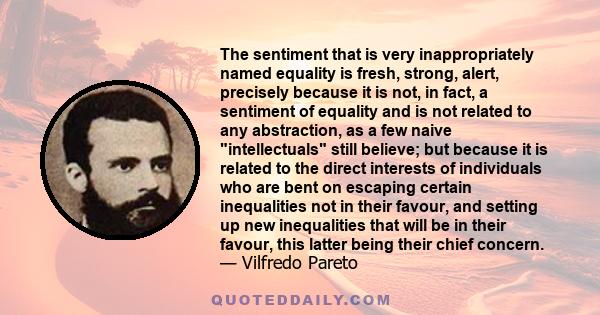 The sentiment that is very inappropriately named equality is fresh, strong, alert, precisely because it is not, in fact, a sentiment of equality and is not related to any abstraction, as a few naive "intellectuals" still believe; but because it is related to the direct interests of individuals who are bent on escaping certain inequalities not in their favour, and setting up new inequalities that will be in their favour, this latter being their chief concern.
— Vilfredo Pareto

QUOTEDDAILY.COM